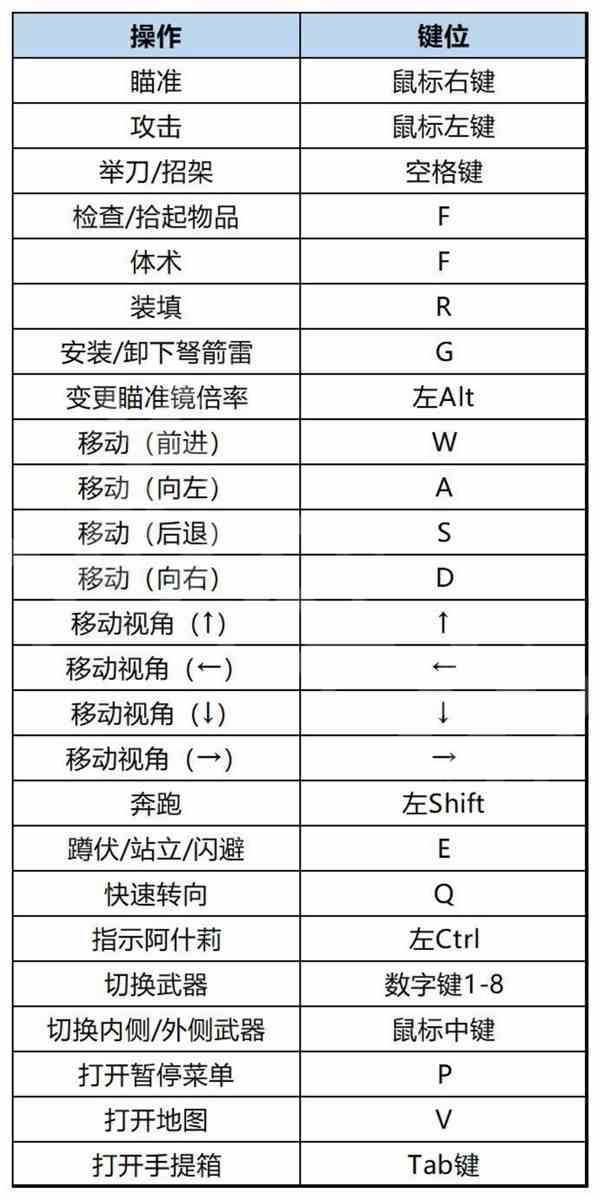 | 操作 | 键位 |
|---|---|
| 瞄准 | 鼠标右键 |
| 攻击 | 鼠标左键 |
| 举刀/招架 | 空格键 |
| 检查/拾起物品 | F |
| 体术 | F |
| 装填 | R |
| 安装/卸下弩箭雷 | G |
| 变更瞄准镜倍率 | 左Alt |
| 移动（前进） | W |
| 移动（向左） | A |
| 移动（后退） | S |
| 移动（向右） | D |
| 移动视角（↑） | ↑ |
| 移动视角（←） | ← |
| 移动视角（↓） | ↓ |
| 移动视角（→） | → |
| 奔跑 | 左Shift |
| 蹲伏/站立/闪避 | E |
| 快速转向 | Q |
| 指示阿什莉 | 左Ctrl |
| 切换武器 | 数字键1-8 |
| 切换内侧/外侧武器 | 鼠标中键 |
| 打开暂停菜单 | P |
| 打开地图 | V |
| 打开手提箱 | Tab键 |